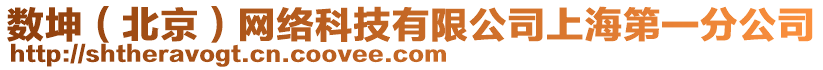 数坤（北京）网络科技有限公司上海第一分公司
http://shtheravogt.cn.coovee.com